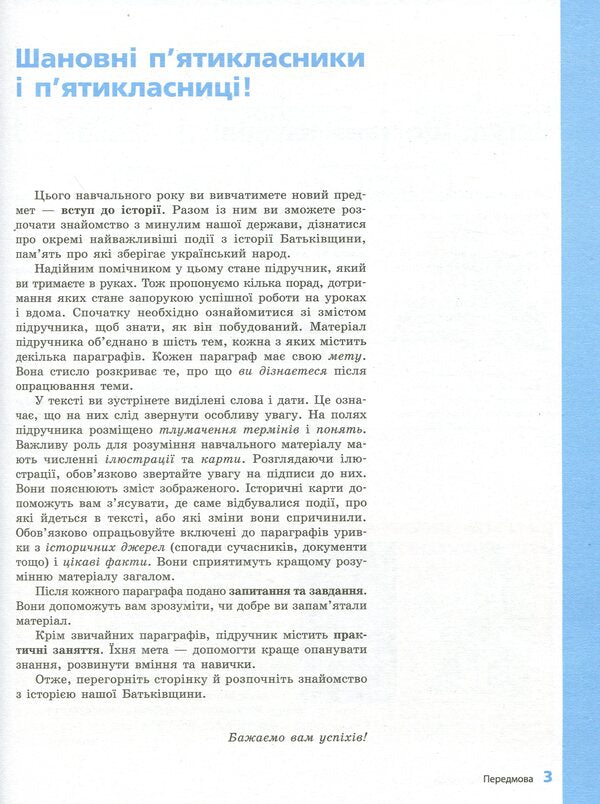 Шановні п'ятикласники і п'ятикласниці!

Цього навчального року ви вивчатимете новий предмет — вступ до історії. Разом із ним ви зможете розпочати знайомство з минулим нашої держави, дізнатися про окремі найважливіші події з історії Батьківщини, пам'ять про які зберігає український народ.

Надійним помічником у цьому стане підручник, який ви тримаєте в руках. Тож пропонуємо кілька порад, дотримання яких стане запорукою успішної роботи на уроках і вдома. Спочатку необхідно ознайомитися зі змістом підручника, щоб знати, як він побудований. Матеріал підручника об'єднано в шість тем, кожна з яких містить декілька параграфів. Кожен параграф має свою мету. Вона стисло розкриває те, про що ви дізнаєтеся після опрацювання теми.

У тексті ви зустрінете виділені слова і дати. Це означає, що на них слід звернути особливу увагу. На полях підручника розміщено тлумачення термінів і понять. Важливу роль для розуміння навчального матеріалу мають численні ілюстрації та карти. Розглядаючи ілюстрації, обов'язково звертайте увагу на підписи до них. Вони пояснюють зміст зображеного. Історичні карти допоможуть вам з'ясувати, де саме відбувалися події, про які йдеться в тексті, або які зміни вони спричинили. Обов'язково опрацьовуйте включені до параграфів уривки з історичних джерел (спогади сучасників, документи тощо) і цікаві факти. Вони сприятимуть кращому розумінню матеріалу загалом.

Після кожного параграфа подано запитання та завдання. Вони допоможуть вам зрозуміти, чи добре ви запам'ятали матеріал.

Крім звичайних параграфів, підручник містить практичні заняття. Їхня мета — допомогти краще опанувати знання, розвинути вміння та навички.

Отже, перегорніть сторінку й розпочніть знайомство з історією нашої Батьківщини.

Бажаємо вам успіхів!

Передмова 3